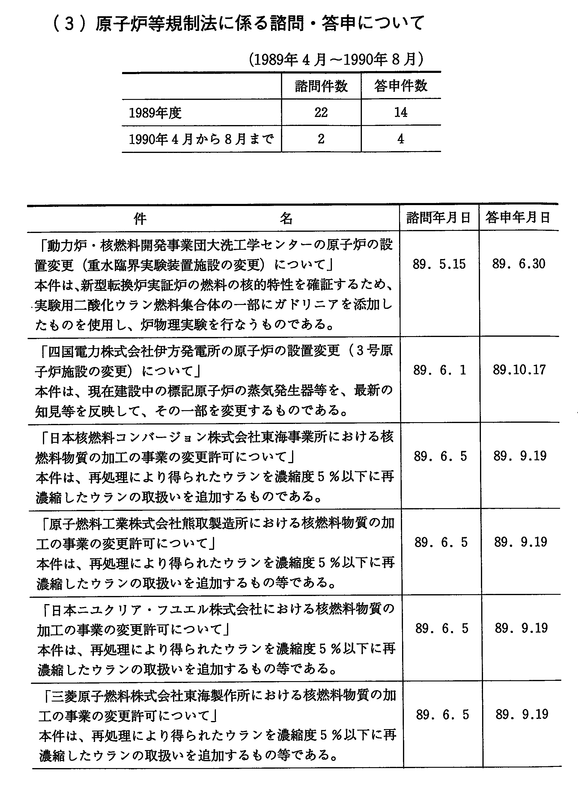 （3）原子炉等規制法に係る諮問・答申について

（1989年4月～1990年8月）

| | 諮問件数 | 答申件数 |
|---|---|---|
| 1989年度 | 22 | 14 |
| 1990年4月から8月まで | 2 | 4 |

| 件　名 | 諮問年月日 | 答申年月日 |
|---|---|---|
| 「動力炉・核燃料開発事業団大洗工学センターの原子炉の設置変更（重水臨界実験装置施設の変更）について」 本件は、新型転換炉実証炉の燃料の核的特性を確証するため、実験用二酸化ウラン燃料集合体の一部にガドリニアを添加したものを使用し、炉物理実験を行なうものである。 | 89. 5.15 | 89. 6.30 |
| 「四国電力株式会社伊方発電所の原子炉の設置変更（3号原子炉施設の変更）について」 本件は、現在建設中の標記原子炉の蒸気発生器等を、最新の知見等を反映して、その一部を変更するものである。 | 89. 6. 1 | 89.10.17 |
| 「日本核燃料コンバージョン株式会社東海事業所における核燃料物質の加工の事業の変更許可について」 本件は、再処理により得られたウランを濃縮度5％以下に再濃縮したウランの取扱いを追加するものである。 | 89. 6. 5 | 89. 9.19 |
| 「原子燃料工業株式会社熊取製造所における核燃料物質の加工の事業の変更許可について」 本件は、再処理により得られたウランを濃縮度5％以下に再濃縮したウランの取扱いを追加するもの等である。 | 89. 6. 5 | 89. 9.19 |
| 「日本ニユクリア・フユエル株式会社における核燃料物質の加工の事業の変更許可について」 本件は、再処理により得られたウランを濃縮度5％以下に再濃縮したウランの取扱いを追加するもの等である。 | 89. 6. 5 | 89. 9.19 |
| 「三菱原子燃料株式会社東海製作所における核燃料物質の加工の事業の変更許可について」 本件は、再処理により得られたウランを濃縮度5％以下に再濃縮したウランの取扱いを追加するもの等である。 | 89. 6. 5 | 89. 9.19 |